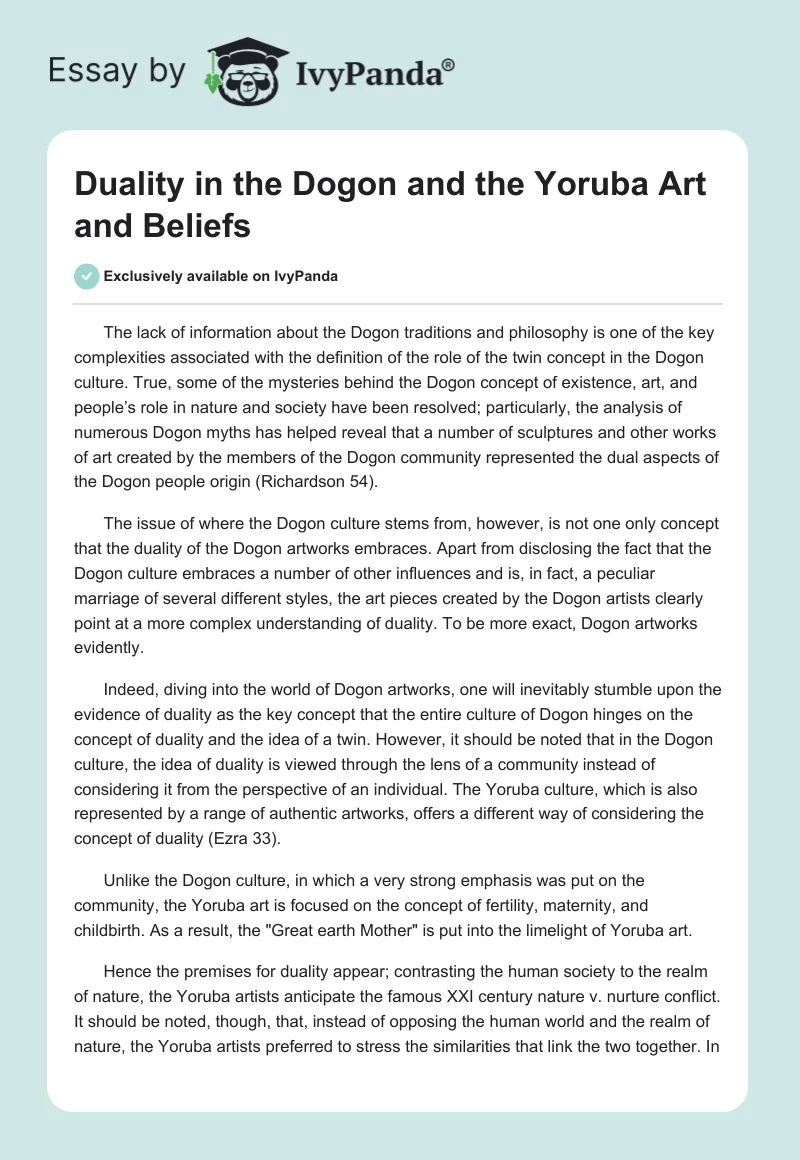 Essay by IvyPanda®

Duality in the Dogon and the Yoruba Art and Beliefs

Exclusively available on IvyPanda

The lack of information about the Dogon traditions and philosophy is one of the key complexities associated with the definition of the role of the twin concept in the Dogon culture. True, some of the mysteries behind the Dogon concept of existence, art, and people's role in nature and society have been resolved; particularly, the analysis of numerous Dogon myths has helped reveal that a number of sculptures and other works of art created by the members of the Dogon community represented the dual aspects of the Dogon people origin (Richardson 54).

The issue of where the Dogon culture stems from, however, is not one only concept that the duality of the Dogon artworks embraces. Apart from disclosing the fact that the Dogon culture embraces a number of other influences and is, in fact, a peculiar marriage of several different styles, the art pieces created by the Dogon artists clearly point at a more complex understanding of duality. To be more exact, Dogon artworks evidently.

Indeed, diving into the world of Dogon artworks, one will inevitably stumble upon the evidence of duality as the key concept that the entire culture of Dogon hinges on the concept of duality and the idea of a twin. However, it should be noted that in the Dogon culture, the idea of duality is viewed through the lens of a community instead of considering it from the perspective of an individual. The Yoruba culture, which is also represented by a range of authentic artworks, offers a different way of considering the concept of duality (Ezra 33).

Unlike the Dogon culture, in which a very strong emphasis was put on the community, the Yoruba art is focused on the concept of fertility, maternity, and childbirth. As a result, the "Great earth Mother" is put into the limelight of Yoruba art.

Hence the premises for duality appear; contrasting the human society to the realm of nature, the Yoruba artists anticipate the famous XXI century nature v. nurture conflict. It should be noted, though, that, instead of opposing the human world and the realm of nature, the Yoruba artists preferred to stress the similarities that link the two together. In